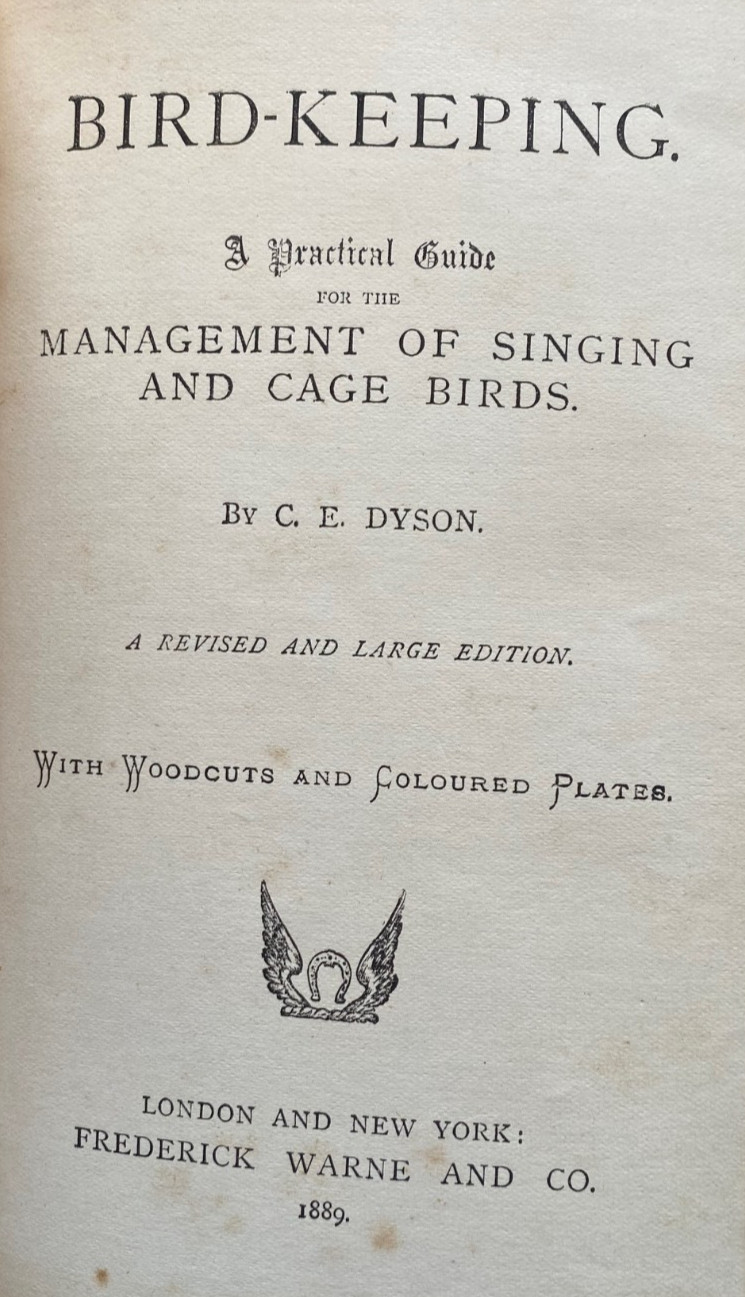 BIRD-KEEPING.

A Practical Guide
FOR THE
MANAGEMENT OF SINGING AND CAGE BIRDS.

BY C. E. DYSON.

A REVISED AND LARGE EDITION.

WITH WOODCUTS AND COLOURED PLATES.

LONDON AND NEW YORK:
FREDERICK WARNE AND CO.
1889.